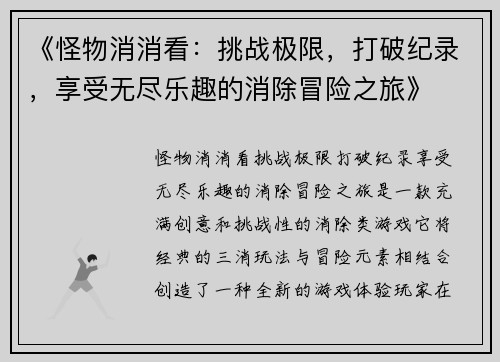 《怪物消消看：挑战极限，打破纪录，享受无尽乐趣的消除冒险之旅》

怪物消消看挑战极限打破纪录享受无尽乐趣的消除冒险之旅是一款充满创意和挑战性的消除类游戏它将经典的三消玩法与冒险元素相结合创造了一种全新的游戏体验玩家在